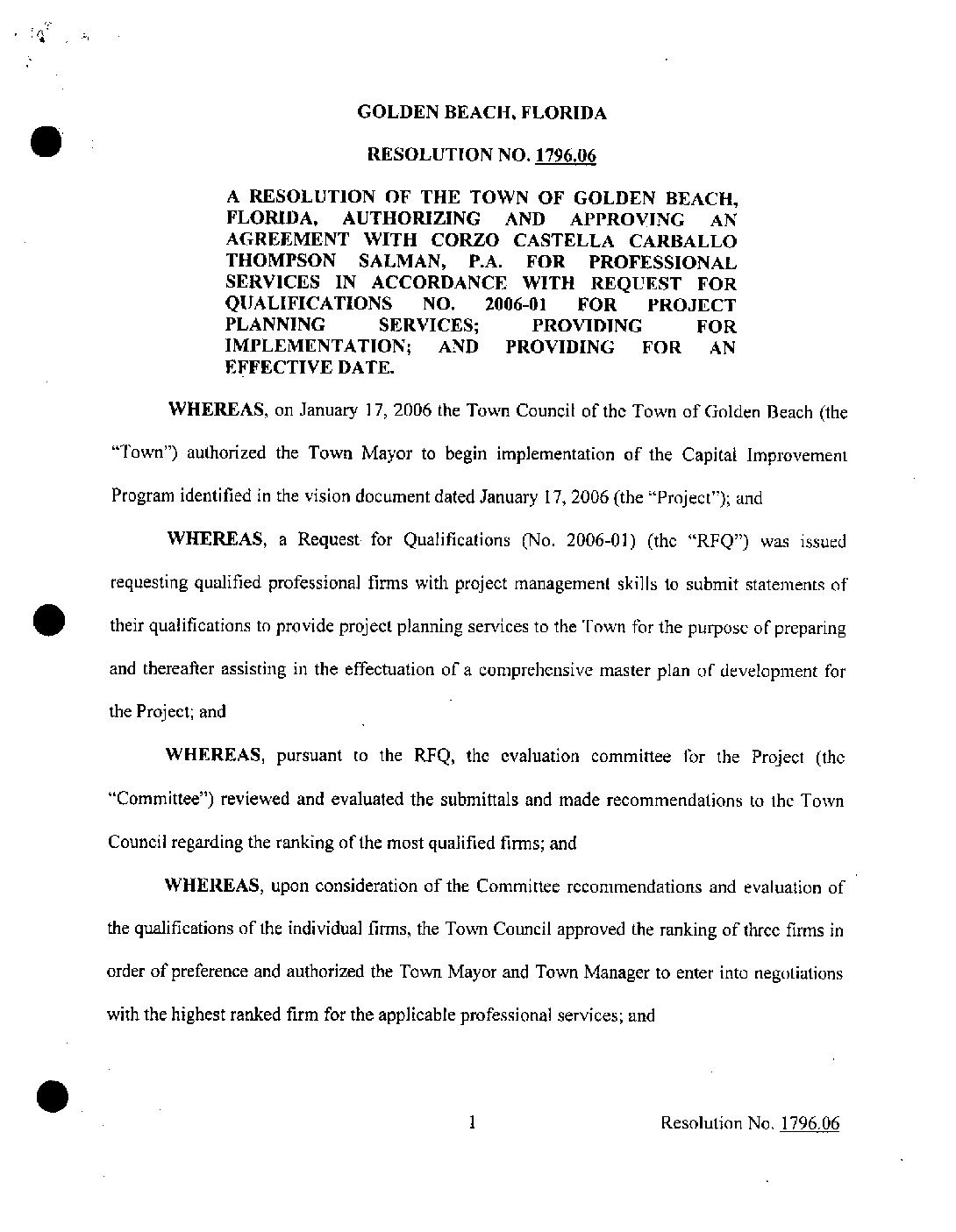 GOLDEN BEACH, FLORIDA

RESOLUTION NO. 1796.06

A RESOLUTION OF THE TOWN OF GOLDEN BEACH, FLORIDA, AUTHORIZING AND APPROVING AN AGREEMENT WITH CORZO CASTELLA CARBALLO THOMPSON SALMAN, P.A. FOR PROFESSIONAL SERVICES IN ACCORDANCE WITH REQUEST FOR QUALIFICATIONS NO. 2006-01 FOR PROJECT PLANNING SERVICES; PROVIDING FOR IMPLEMENTATION; AND PROVIDING FOR AN EFFECTIVE DATE.

WHEREAS, on January 17, 2006 the Town Council of the Town of Golden Beach (the "Town") authorized the Town Mayor to begin implementation of the Capital Improvement Program identified in the vision document dated January 17, 2006 (the "Project"); and

WHEREAS, a Request for Qualifications (No. 2006-01) (the "RFQ") was issued requesting qualified professional firms with project management skills to submit statements of their qualifications to provide project planning services to the Town for the purpose of preparing and thereafter assisting in the effectuation of a comprehensive master plan of development for the Project; and

WHEREAS, pursuant to the RFQ, the evaluation committee for the Project (the "Committee") reviewed and evaluated the submittals and made recommendations to the Town Council regarding the ranking of the most qualified firms; and

WHEREAS, upon consideration of the Committee recommendations and evaluation of the qualifications of the individual firms, the Town Council approved the ranking of three firms in order of preference and authorized the Town Mayor and Town Manager to enter into negotiations with the highest ranked firm for the applicable professional services; and

1

Resolution No. 1796.06